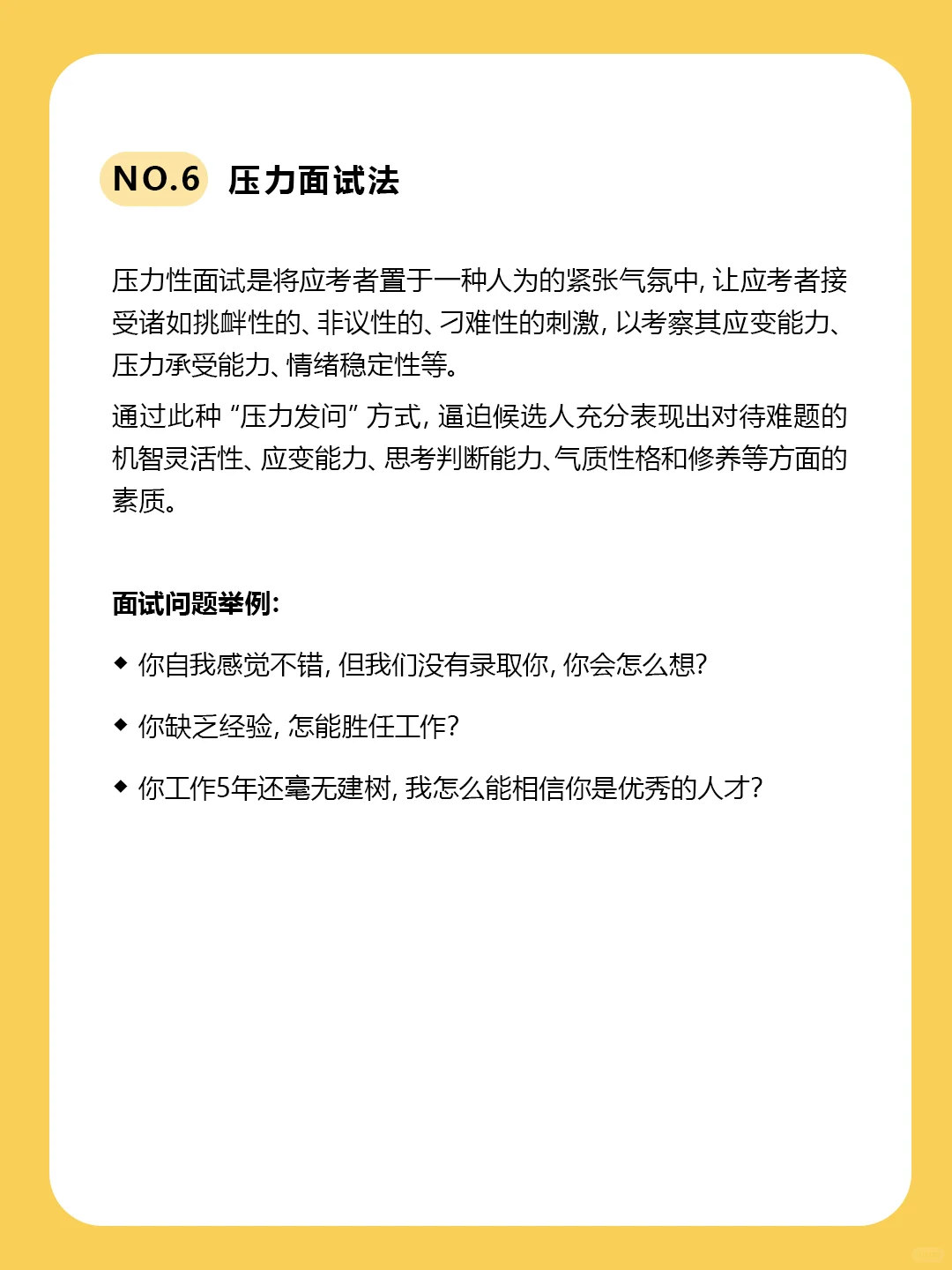 NO.6 压力面试法

压力性面试是将应考者置于一种人为的紧张气氛中，让应考者接受诸如挑衅性的、非议性的、刁难性的刺激，以考察其应变能力、压力承受能力、情绪稳定性等。

通过此种“压力发问”方式，逼迫候选人充分表现出对待难题的机智灵活性、应变能力、思考判断能力、气质性格和修养等方面的素质。

面试问题举例：

◆ 你自我感觉不错，但我们没有录取你，你会怎么想？

◆ 你缺乏经验，怎能胜任工作？

◆ 你工作5年还毫无建树，我怎么能相信你是优秀的人才？